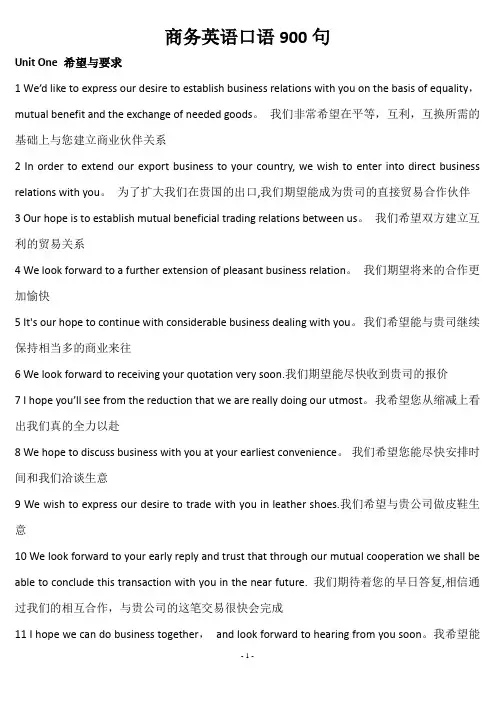 商务英语口语 900 句

Unit One 希望与要求

1 We'd like to express our desire to establish business relations with you on the basis of equality，mutual benefit and the exchange of needed goods。 我们非常希望在平等，互利，互换所需的基础上与您建立商业伙伴关系

2 In order to extend our export business to your country, we wish to enter into direct business relations with you。 为了扩大我们在贵国的出口,我们期望能成为贵司的直接贸易合作伙伴

3 Our hope is to establish mutual beneficial trading relations between us。 我们希望双方建立互利的贸易关系

4 We look forward to a further extension of pleasant business relation。 我们期望将来的合作更加愉快

5 It's our hope to continue with considerable business dealing with you。我们希望能与贵司继续保持相当多的商业来往

6 We look forward to receiving your quotation very soon.我们期望能尽快收到贵司的报价

7 I hope you'll see from the reduction that we are really doing our utmost。 我希望您从缩减上看出我们真的全力以赴

8 We hope to discuss business with you at your earliest convenience。 我们希望您能尽快安排时间和我们洽谈生意

9 We wish to express our desire to trade with you in leather shoes.我们希望与贵公司做皮鞋生意

10 We look forward to your early reply and trust that through our mutual cooperation we shall be able to conclude this transaction with you in the near future. 我们期待着您的早日答复,相信通过我们的相互合作，与贵公司的这笔交易很快会完成

11 I hope we can do business together， and look forward to hearing from you soon。我希望能

- 1 -